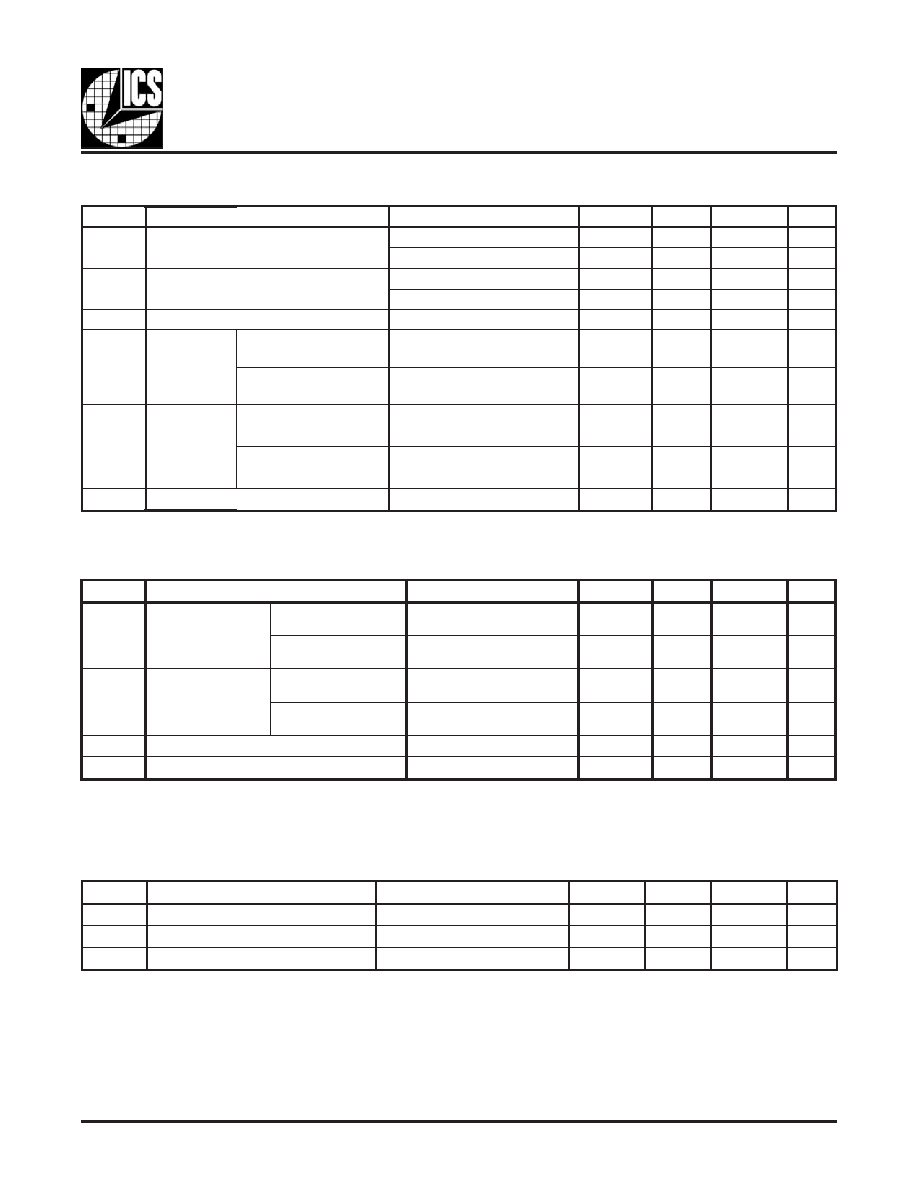 ICS